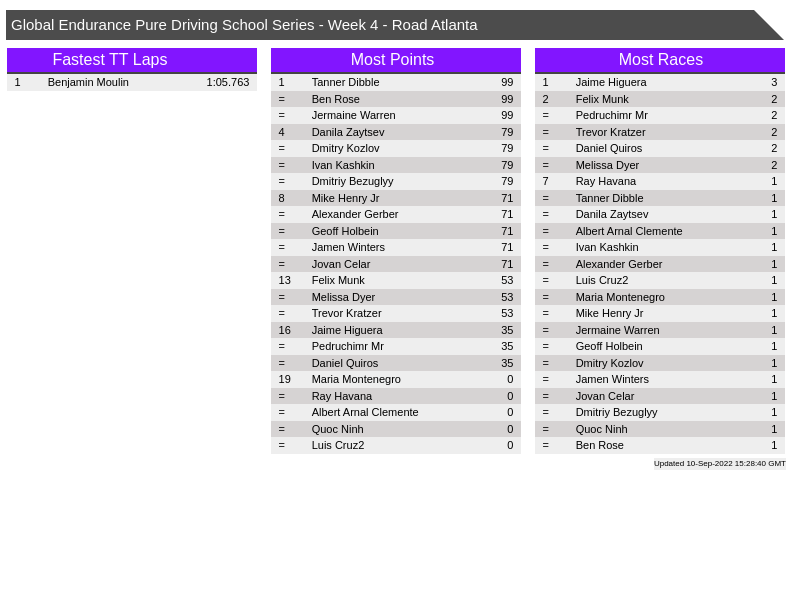 Global Endurance Pure Driving School Series - Week 4 - Road Atlanta

Fastest TT Laps

| 1 | Benjamin Moulin | 1:05.763 |
|---|---|---|

Most Points

| 1 | Tanner Dibble | 99 |
|---|---|---|
| = | Ben Rose | 99 |
| = | Jermaine Warren | 99 |
| 4 | Danila Zaytsev | 79 |
| = | Dmitry Kozlov | 79 |
| = | Ivan Kashkin | 79 |
| = | Dmitriy Bezuglyy | 79 |
| 8 | Mike Henry Jr | 71 |
| = | Alexander Gerber | 71 |
| = | Geoff Holbein | 71 |
| = | Jamen Winters | 71 |
| = | Jovan Celar | 71 |
| 13 | Felix Munk | 53 |
| = | Melissa Dyer | 53 |
| = | Trevor Kratzer | 53 |
| 16 | Jaime Higuera | 35 |
| = | Pedruchimr Mr | 35 |
| = | Daniel Quiros | 35 |
| 19 | Maria Montenegro | 0 |
| = | Ray Havana | 0 |
| = | Albert Arnal Clemente | 0 |
| = | Quoc Ninh | 0 |
| = | Luis Cruz2 | 0 |

Most Races

| 1 | Jaime Higuera | 3 |
|---|---|---|
| 2 | Felix Munk | 2 |
| = | Pedruchimr Mr | 2 |
| = | Trevor Kratzer | 2 |
| = | Daniel Quiros | 2 |
| = | Melissa Dyer | 2 |
| 7 | Ray Havana | 1 |
| = | Tanner Dibble | 1 |
| = | Danila Zaytsev | 1 |
| = | Albert Arnal Clemente | 1 |
| = | Ivan Kashkin | 1 |
| = | Alexander Gerber | 1 |
| = | Luis Cruz2 | 1 |
| = | Maria Montenegro | 1 |
| = | Mike Henry Jr | 1 |
| = | Jermaine Warren | 1 |
| = | Geoff Holbein | 1 |
| = | Dmitry Kozlov | 1 |
| = | Jamen Winters | 1 |
| = | Jovan Celar | 1 |
| = | Dmitriy Bezuglyy | 1 |
| = | Quoc Ninh | 1 |
| = | Ben Rose | 1 |

Updated 10-Sep-2022 15:28:40 GMT